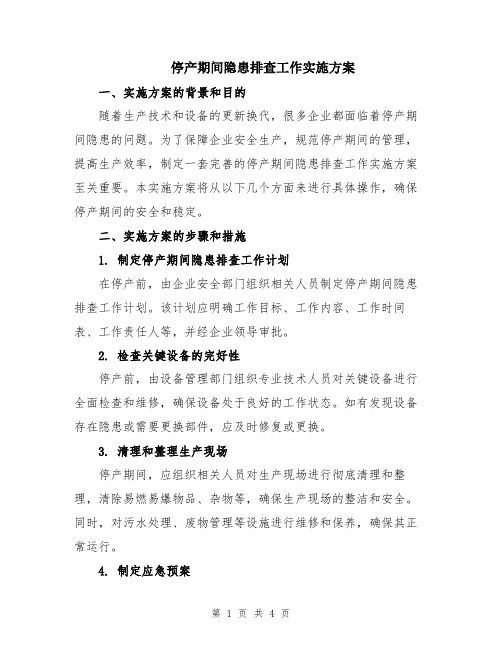 停产期间隐患排查工作实施方案

一、实施方案的背景和目的

随着生产技术和设备的更新换代，很多企业都面临着停产期间隐患的问题。为了保障企业安全生产，规范停产期间的管理，提高生产效率，制定一套完善的停产期间隐患排查工作实施方案至关重要。本实施方案将从以下几个方面来进行具体操作，确保停产期间的安全和稳定。

二、实施方案的步骤和措施

1. 制定停产期间隐患排查工作计划

在停产前，由企业安全部门组织相关人员制定停产期间隐患排查工作计划。该计划应明确工作目标、工作内容、工作时间表、工作责任人等，并经企业领导审批。

2. 检查关键设备的完好性

停产前，由设备管理部门组织专业技术人员对关键设备进行全面检查和维修，确保设备处于良好的工作状态。如有发现设备存在隐患或需要更换部件，应及时修复或更换。

3. 清理和整理生产现场

停产期间，应组织相关人员对生产现场进行彻底清理和整理，清除易燃易爆物品、杂物等，确保生产现场的整洁和安全。同时，对污水处理、废物管理等设施进行维修和保养，确保其正常运行。

4. 制定应急预案

第 1 页 共 4 页